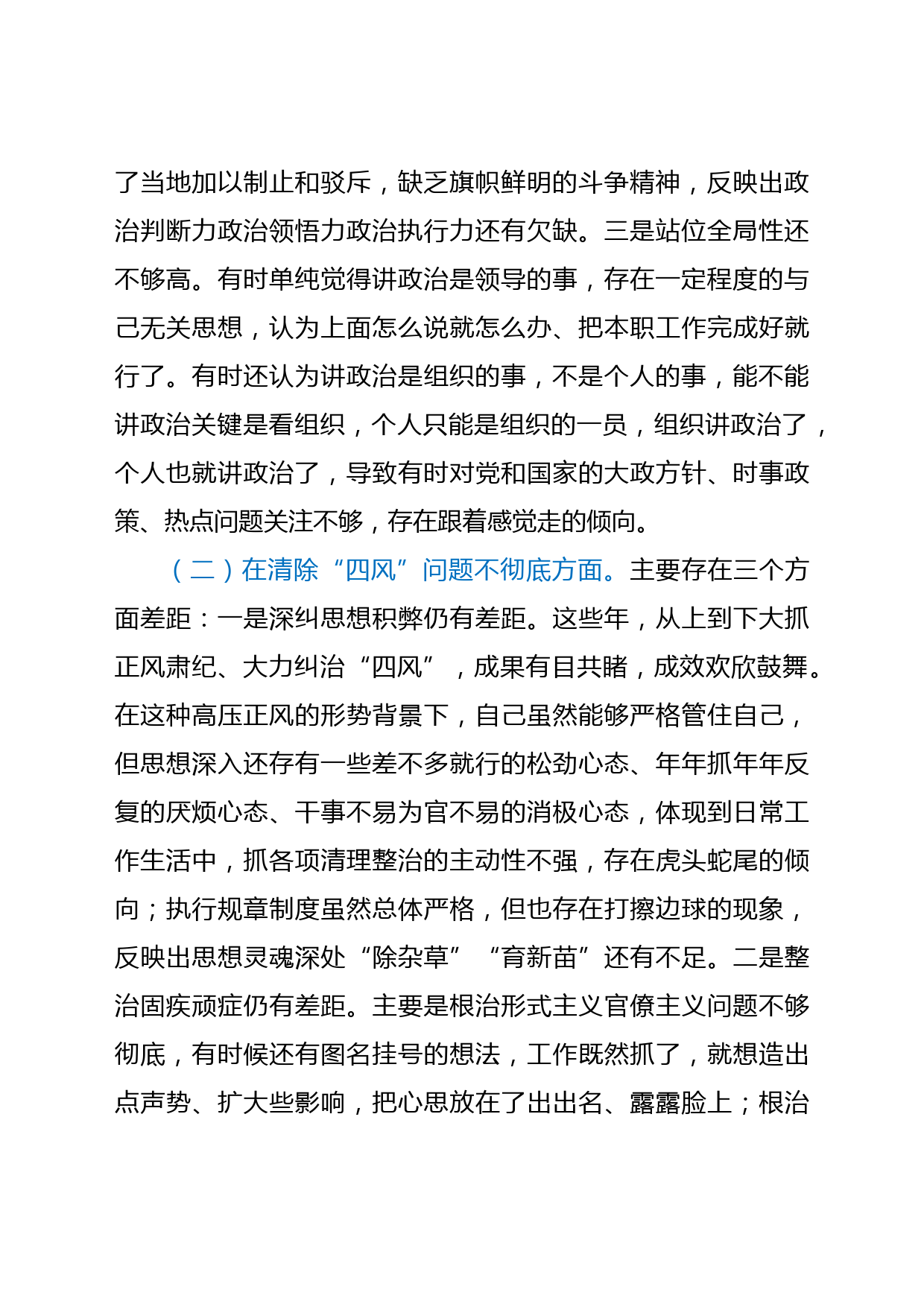 了当地加以制止和驳斥，缺乏旗帜鲜明的斗争精神，反映出政治判断力政治领悟力政治执行力还有欠缺。三是站位全局性还不够高。有时单纯觉得讲政治是领导的事，存在一定程度的与己无关思想，认为上面怎么说就怎么办、把本职工作完成好就行了。有时还认为讲政治是组织的事，不是个人的事，能不能讲政治关键是看组织，个人只能是组织的一员，组织讲政治了，个人也就讲政治了，导致有时对党和国家的大政方针、时事政策、热点问题关注不够，存在跟着感觉走的倾向。

（二）在清除“四风”问题不彻底方面。主要存在三个方面差距：一是深纠思想积弊仍有差距。这些年，从上到下大抓正风肃纪、大力纠治“四风”，成果有目共睹，成效欢欣鼓舞。在这种高压正风的形势背景下，自己虽然能够严格管住自己，但思想深入还存有一些差不多就行的松劲心态、年年抓年年反复的厌烦心态、干事不易为官不易的消极心态，体现到日常工作生活中，抓各项清理整治的主动性不强，存在虎头蛇尾的倾向；执行规章制度虽然总体严格，但也存在打擦边球的现象，反映出思想灵魂深处“除杂草”“育新苗”还有不足。二是整治固疾顽症仍有差距。主要是根治形式主义官僚主义问题不够彻底，有时候还有图名挂号的想法，工作既然抓了，就想造出点声势、扩大些影响，把心思放在了出出名、露露脸上；根治